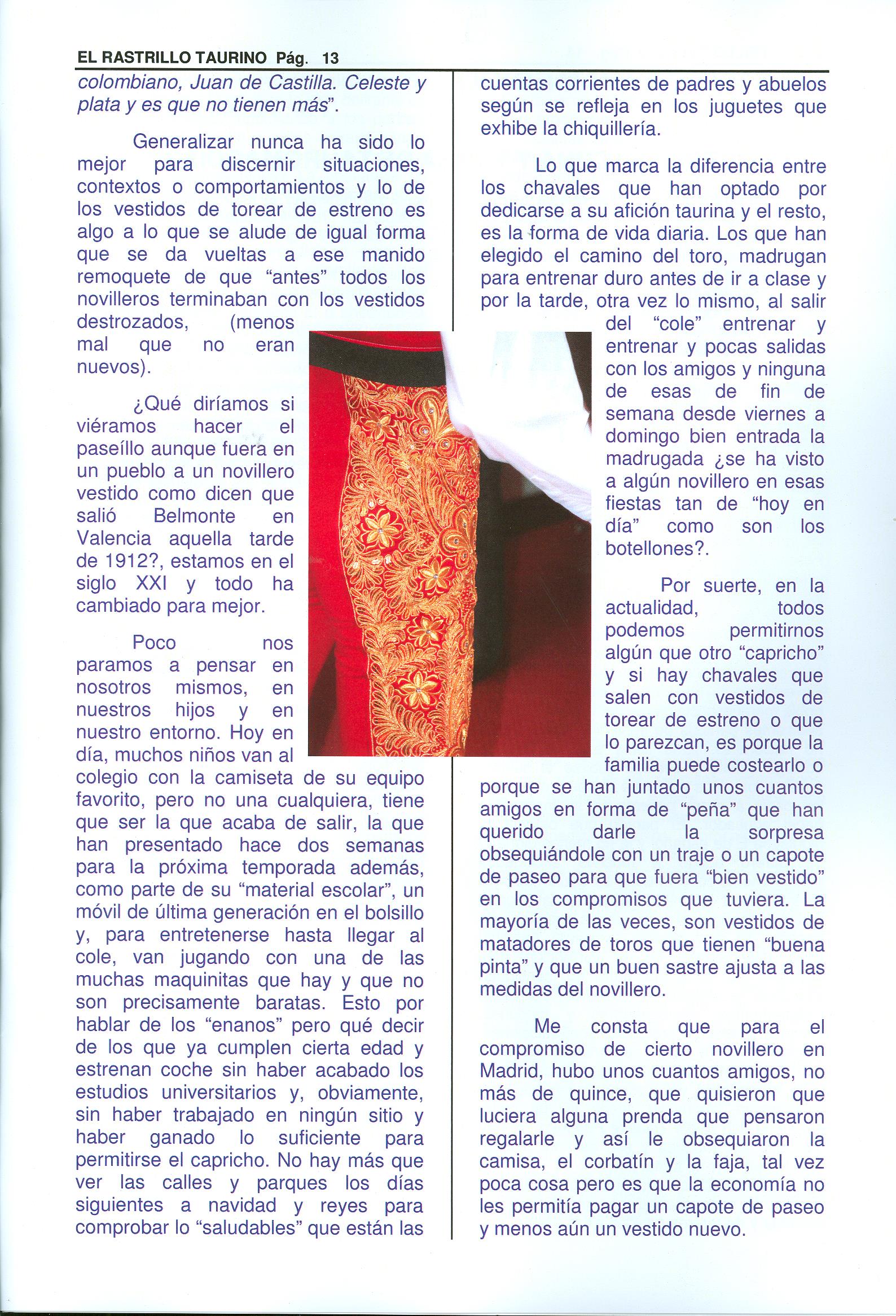 EL RASTRILLO TAURINO Pág. 13

colombiano, Juan de Castilla. Celeste y plata y es que no tienen más".

Generalizar nunca ha sido lo mejor para discernir situaciones, contextos o comportamientos y lo de los vestidos de torear de estreno es algo a lo que se alude de igual forma que se da vueltas a ese manido remoquete de que "antes" todos los novilleros terminaban con los vestidos destrozados, (menos mal que no eran nuevos).

¿Qué diríamos si viéramos hacer el paseíllo aunque fuera en un pueblo a un novillero vestido como dicen que salió Belmonte en Valencia aquella tarde de 1912?, estamos en el siglo XXI y todo ha cambiado para mejor.

Poco nos paramos a pensar en nosotros mismos, en nuestros hijos y en nuestro entorno. Hoy en día, muchos niños van al colegio con la camiseta de su equipo favorito, pero no una cualquiera, tiene que ser la que acaba de salir, la que han presentado hace dos semanas para la próxima temporada además, como parte de su "material escolar", un móvil de última generación en el bolsillo y, para entretenerse hasta llegar al cole, van jugando con una de las muchas maquinitas que hay y que no son precisamente baratas. Esto por hablar de los "enanos" pero qué decir de los que ya cumplen cierta edad y estrenan coche sin haber acabado los estudios universitarios y, obviamente, sin haber trabajado en ningún sitio y haber ganado lo suficiente para permitirse el capricho. No hay más que ver las calles y parques los días siguientes a navidad y reyes para comprobar lo "saludables" que están las cuentas corrientes de padres y abuelos según se refleja en los juguetes que exhibe la chiquillería.

Lo que marca la diferencia entre los chavales que han optado por dedicarse a su afición taurina y el resto, es la forma de vida diaria. Los que han elegido el camino del toro, madrugan para entrenar duro antes de ir a clase y por la tarde, otra vez lo mismo, al salir del "cole" entrenar y entrenar y pocas salidas con los amigos y ninguna de esas de fin de semana desde viernes a domingo bien entrada la madrugada ¿se ha visto a algún novillero en esas fiestas tan de "hoy en día" como son los botellones?.

Por suerte, en la actualidad, todos podemos permitirnos algún que otro "capricho" y si hay chavales que salen con vestidos de torear de estreno o que lo parezcan, es porque la familia puede costearlo o porque se han juntado unos cuantos amigos en forma de "peña" que han querido darle la sorpresa obsequiándole con un traje o un capote de paseo para que fuera "bien vestido" en los compromisos que tuviera. La mayoría de las veces, son vestidos de matadores de toros que tienen "buena pinta" y que un buen sastre ajusta a las medidas del novillero.

Me consta que para el compromiso de cierto novillero en Madrid, hubo unos cuantos amigos, no más de quince, que quisieron que luciera alguna prenda que pensaron regalarle y así le obsequiaron la camisa, el corbatín y la faja, tal vez poca cosa pero es que la economía no les permitía pagar un capote de paseo y menos aún un vestido nuevo.